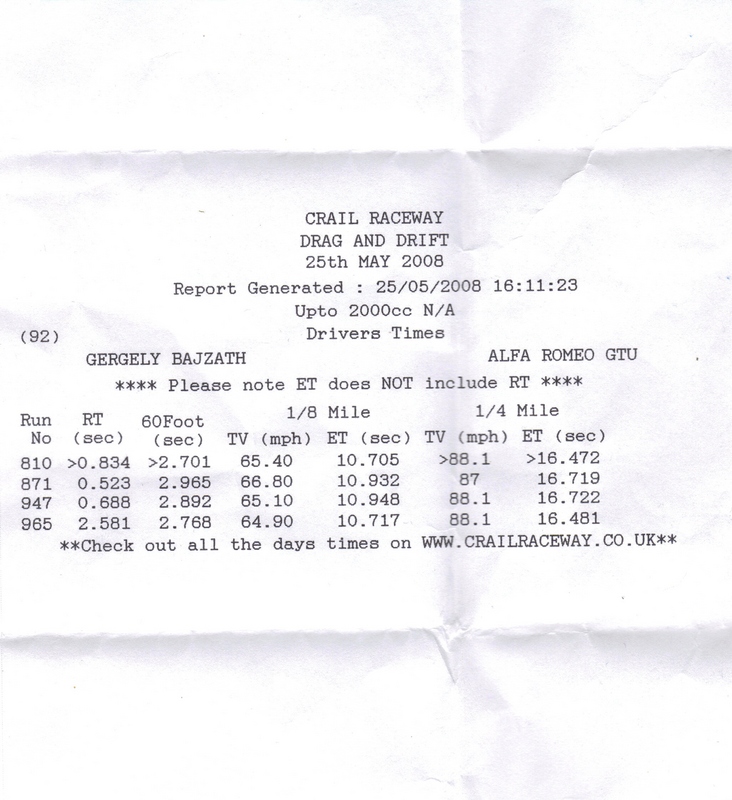 CRAIL RACEWAY
DRAG AND DRIFT
25th MAY 2008
Report Generated : 25/05/2008 16:11:23
Upto 2000cc N/A
(92) Drivers Times
GERGELY BAJZATH ALFA ROMEO GTU
**** Please note ET does NOT include RT ****

| Run No | RT (sec) | 60Foot (sec) | 1/8 Mile TV (mph) | 1/8 Mile ET (sec) | 1/4 Mile TV (mph) | 1/4 Mile ET (sec) |
|---|---|---|---|---|---|---|
| 810 | >0.834 | >2.701 | 65.40 | 10.705 | >88.1 | >16.472 |
| 871 | 0.523 | 2.965 | 66.80 | 10.932 | 87 | 16.719 |
| 947 | 0.688 | 2.892 | 65.10 | 10.948 | 88.1 | 16.722 |
| 965 | 2.581 | 2.768 | 64.90 | 10.717 | 88.1 | 16.481 |

**Check out all the days times on WWW.CRAILRACEWAY.CO.UK**